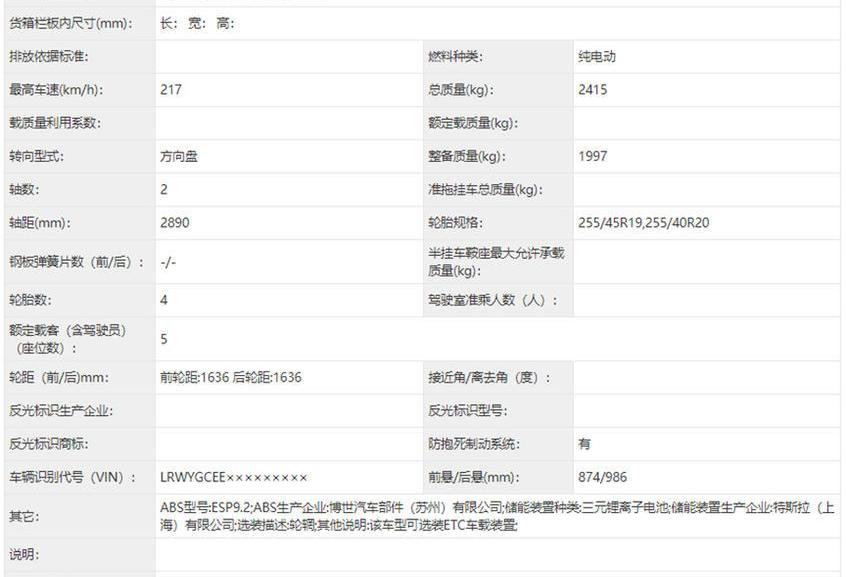 | | | | |
|---|---|---|---|
| 货箱栏板内尺寸(mm): | 长: 宽: 高: | | |
| 排放依据标准: | | 燃料种类: | 纯电动 |
| 最高车速(km/h): | 217 | 总质量(kg): | 2415 |
| 载质量利用系数: | | 额定载质量(kg): | |
| 转向型式: | 方向盘 | 整备质量(kg): | 1997 |
| 轴数: | 2 | 准拖挂车总质量(kg): | |
| 轴距(mm): | 2890 | 轮胎规格: | 255/45R19,255/40R20 |
| 钢板弹簧片数（前/后）: | -/- | 半挂车鞍座最大允许承载质量(kg): | |
| 轮胎数: | 4 | 驾驶室准乘人数（人）: | |
| 额定载客（含驾驶员）（座位数）: | 5 | | |
| 轮距（前/后)mm: | 前轮距:1636 后轮距:1636 | 接近角/离去角（度）: | |
| 反光标识生产企业: | | 反光标识型号: | |
| 反光标识商标: | | 防抱死制动系统: | 有 |
| 车辆识别代号（VIN）: | LRWYGCEE××××××××× | 前悬/后悬(mm): | 874/986 |
| 其它: | ABS型号:ESP9.2;ABS生产企业:博世汽车部件（苏州）有限公司;储能装置种类:三元锂离子电池;储能装置生产企业:特斯拉（上海）有限公司;选装描述:轮辋;其他说明:该车型可选装ETC车载装置; | | |
| 说明: | | | |